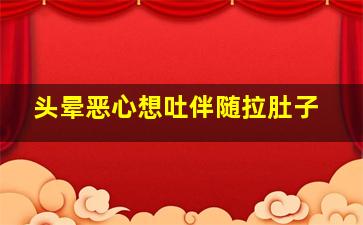 头晕恶心想吐伴随拉肚子